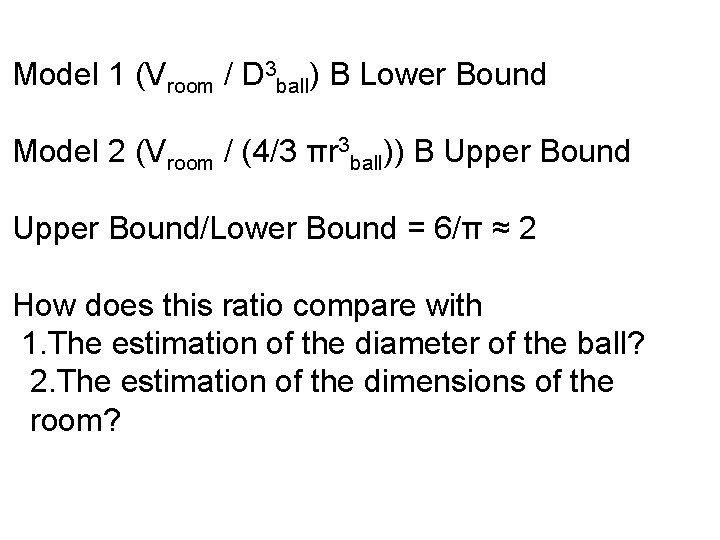 Model 1 ($V_{room}$ / $D^3_{ball}$) B Lower Bound

Model 2 ($V_{room}$ / (4/3 $\pi r^3_{ball}$)) B Upper Bound

Upper Bound/Lower Bound = $6/\pi \approx 2$

How does this ratio compare with
1.The estimation of the diameter of the ball?
2.The estimation of the dimensions of the room?